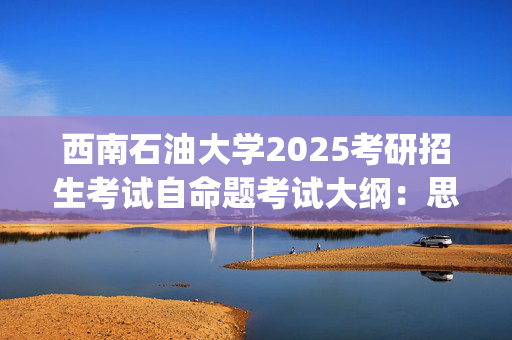 西南石油大学2025考研招生考试自命题考试大纲：思